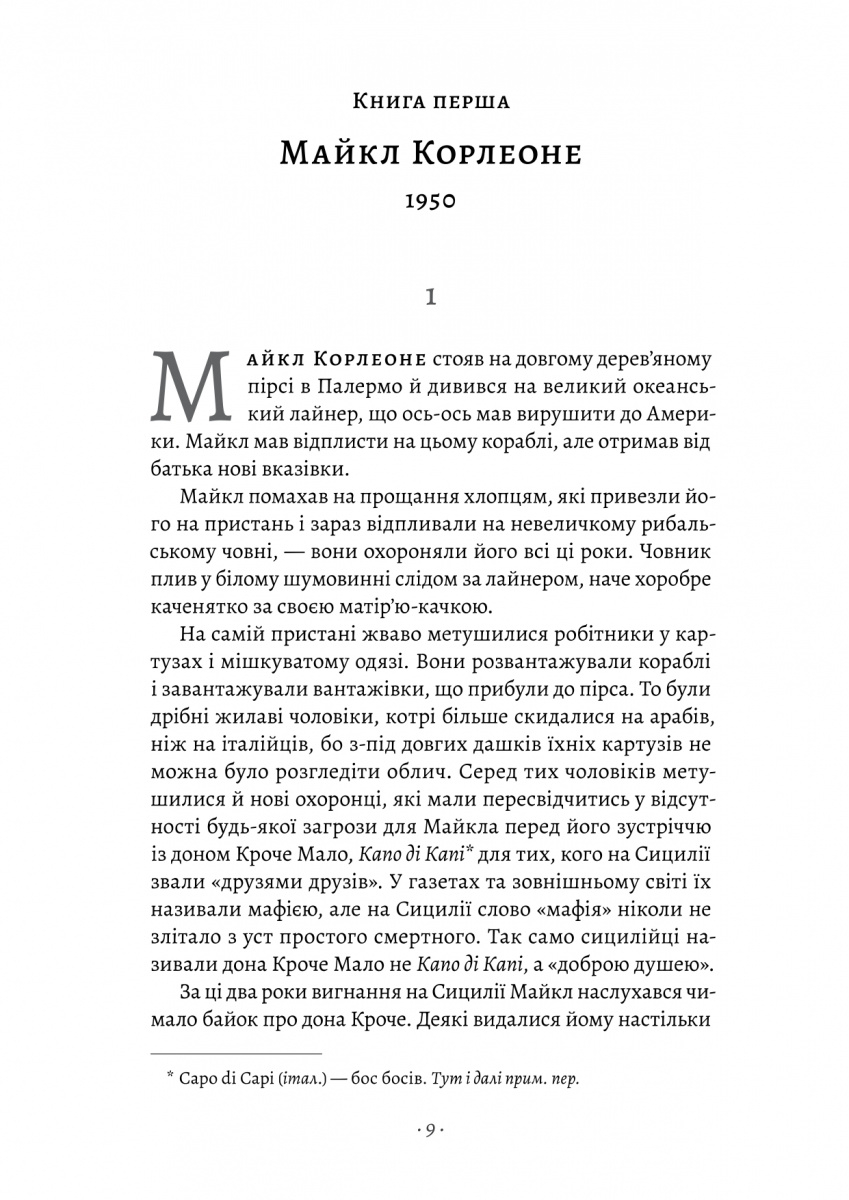 Книга перша

Майкл Корлеоне

1950

1

Майкл Корлеоне стояв на довгому дерев'яному пірсі в Палермо й дивився на великий океанський лайнер, що ось-ось мав вирушити до Америки. Майкл мав відплисти на цьому кораблі, але отримав від батька нові вказівки.

Майкл помахав на прощання хлопцям, які привезли його на пристань і зараз відпливали на невеличкому рибальському човні, — вони охороняли його всі ці роки. Човник плив у білому шумовинні слідом за лайнером, наче хоробре каченятко за своєю матір'ю-качкою.

На самій пристані жваво метушилися робітники у картузах і мішкуватому одязі. Вони розвантажували кораблі і завантажували вантажівки, що прибули до пірса. То були дрібні жилаві чоловіки, котрі більше скидалися на арабів, ніж на італійців, бо з-під довгих дашків їхніх картузів не можна було розгледіти облич. Серед тих чоловіків метушилися й нові охоронці, які мали пересвідчитись у відсутності будь-якої загрози для Майкла перед його зустріччю із доном Кроче Мало, Капо ді Капі* для тих, кого на Сицилії звали «друзями друзів». У газетах та зовнішньому світі їх називали мафією, але на Сицилії слово «мафія» ніколи не злітало з уст простого смертного. Так само сицилійці називали дона Кроче Мало не Капо ді Капі, а «доброю душею».

За ці два роки вигнання на Сицилії Майкл наслухався чимало байок про дона Кроче. Деякі видалися йому настільки

* Capo di Capi (італ.) — бос босів. Тут і далі прим. пер.

· 9 ·